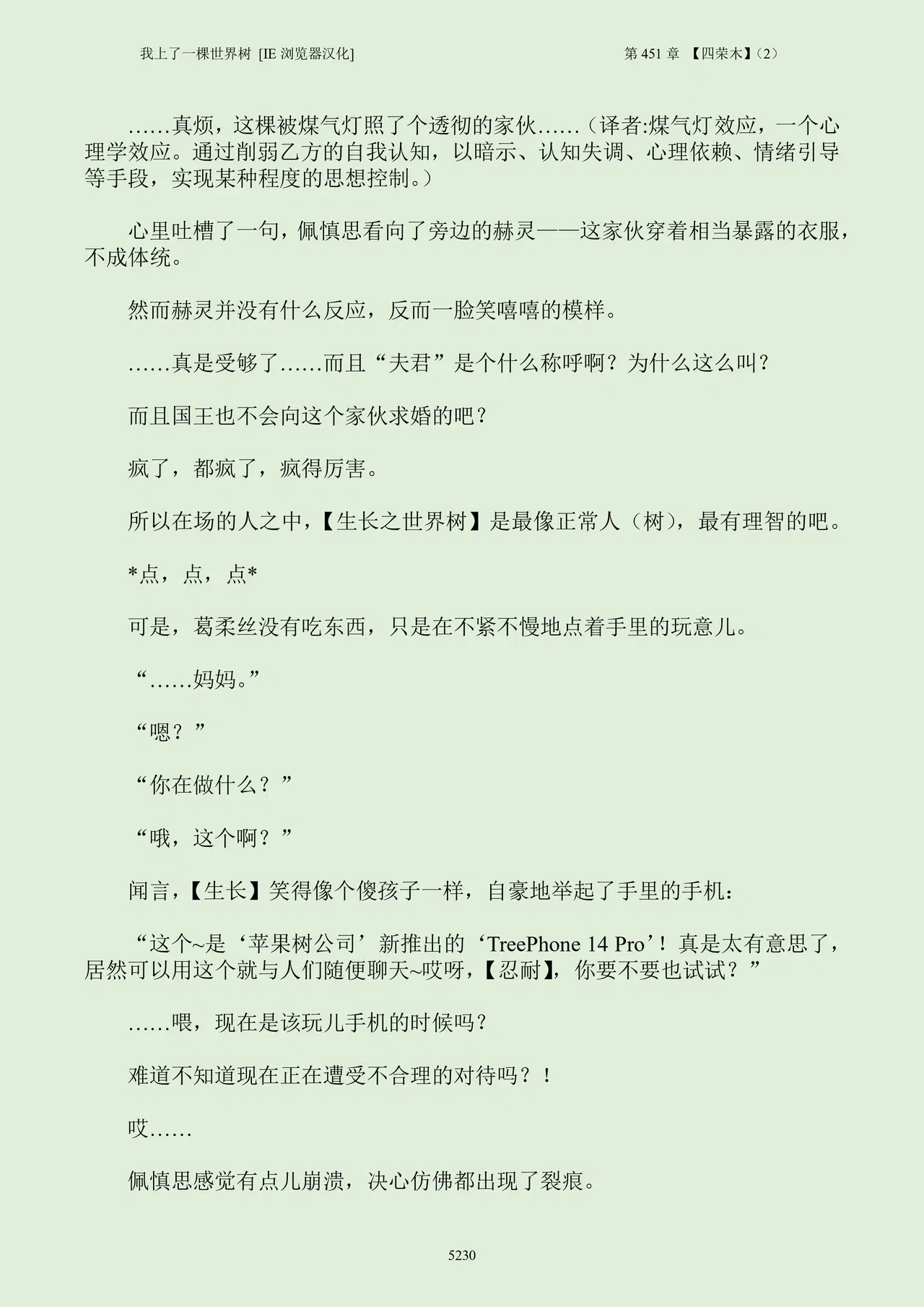 我上了一棵世界树 [IE浏览器汉化]

第451章 【四荣木】(2)

……真烦，这棵被煤气灯照了个透彻的家伙……(译者:煤气灯效应，一个心理学效应。通过削弱乙方的自我认知，以暗示、认知失调、心理依赖、情绪引导等手段，实现某种程度的思想控制。)

心里吐槽了一句，佩慎思看向了旁边的赫灵——这家伙穿着相当暴露的衣服，不成体统。

然而赫灵并没有什么反应，反而一脸笑嘻嘻的模样。

……真是受够了……而且“夫君”是个什么称呼啊？为什么这么叫？

而且国王也不会向这个家伙求婚的吧？

疯了，都疯了，疯得厉害。

所以在场的人之中，【生长之世界树】是最像正常人（树），最有理智的吧。

*点，点，点*

可是，葛柔丝没有吃东西，只是在不紧不慢地点着手里的玩意儿。

“……妈妈。”

“嗯？”

“你在做什么？”

“哦，这个啊？”

闻言，【生长】笑得像个傻孩子一样，自豪地举起了手里的手机：

“这个~是‘苹果树公司’新推出的‘TreePhone 14 Pro’！真是太有意思了，居然可以用这个就与人们随便聊天~哎呀，【忍耐】，你要不要也试试？”

……喂，现在是该玩儿手机的时候吗？

难道不知道现在正在遭受不合理的对待吗？！

哎……

佩慎思感觉有点儿崩溃，决心仿佛都出现了裂痕。

5230